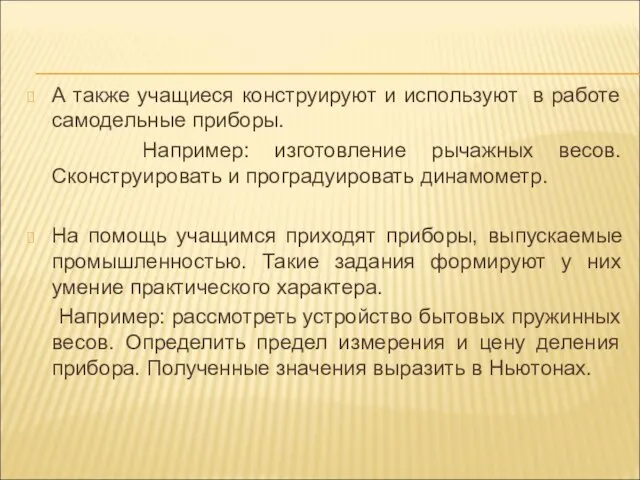 А также учащиеся конструируют и используют в работе самодельные приборы.

Например: изготовление рычажных весов. Сконструировать и проградуировать динамометр.

На помощь учащимся приходят приборы, выпускаемые промышленностью. Такие задания формируют у них умение практического характера.

Например: рассмотреть устройство бытовых пружинных весов. Определить предел измерения и цену деления прибора. Полученные значения выразить в Ньютонах.